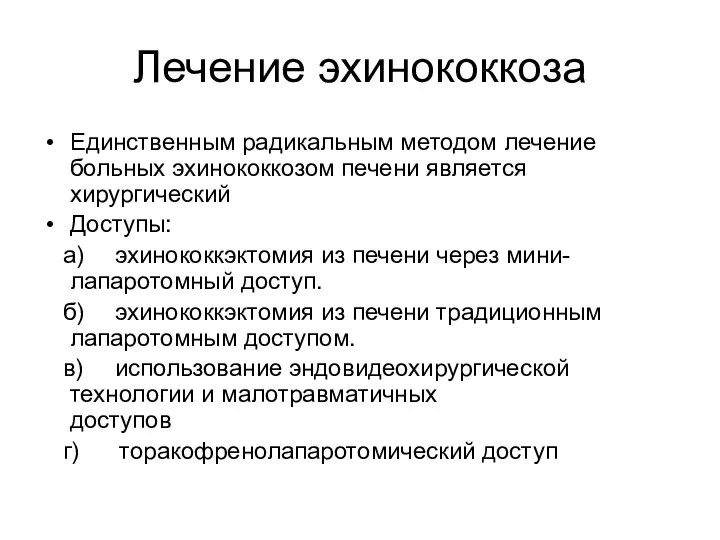 Лечение эхинококкоза

• Единственным радикальным методом лечение больных эхинококкозом печени является хирургический
• Доступы:
а) эхинококкэктомия из печени через мини-лапаротомный доступ.
б) эхинококкэктомия из печени традиционным лапаротомным доступом.
в) использование эндовидеохирургической технологии и малотравматичных доступов
г) торакофренолапаротомический доступ